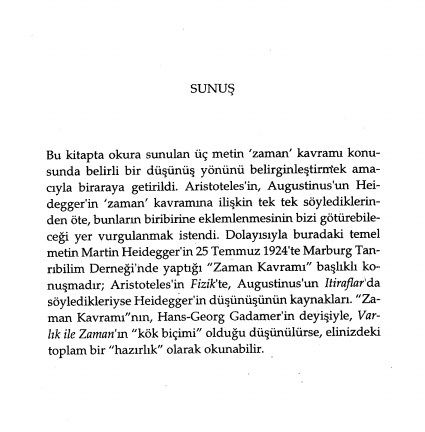 SUNUŞ

Bu kitapta okura sunulan üç metin 'zaman' kavramı konusunda belirli bir düşünüş yönünü belirginleştirmek amacıyla biraraya getirildi. Aristoteles'in, Augustinus'un Heidegger'in 'zaman' kavramına ilişkin tek tek söylediklerinden öte, bunların biribirine eklemlenmesinin bizi götürebileceği yer vurgulanmak istendi. Dolayısıyla buradaki temel metin Martin Heidegger'in 25 Temmuz 1924'te Marburg Tanrıbilim Derneği'nde yaptığı "Zaman Kavramı" başlıklı konuşmadır; Aristoteles'in Fizik'te, Augustinus'un Itiraflar'da söyledikleriyse Heidegger'in düşünüşünün kaynakları. "Zaman Kavramı"nın, Hans-Georg Gadamer'in deyişiyle, Varlık ile Zaman'ın "kök biçimi" olduğu düşünülürse, elinizdeki toplam bir "hazırlık" olarak okunabilir.